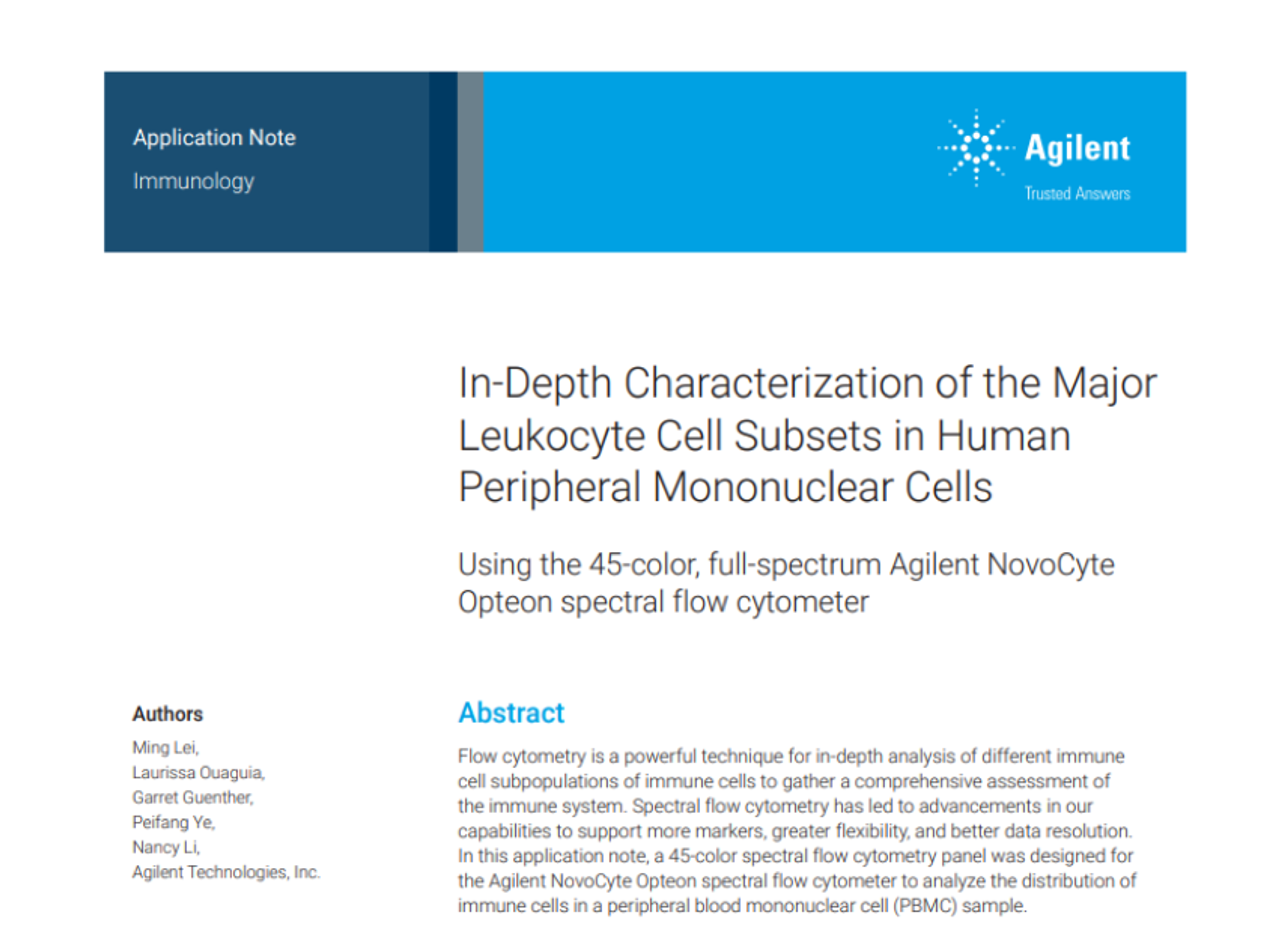 Application Note

Immunology

Agilent

Trusted Answers

In-Depth Characterization of the Major Leukocyte Cell Subsets in Human Peripheral Mononuclear Cells

Using the 45-color, full-spectrum Agilent NovoCyte Opteon spectral flow cytometer

Authors

Ming Lei,
Laurissa Ouaguia,
Garret Guenther,
Peifang Ye,
Nancy Li,
Agilent Technologies, Inc.

Abstract

Flow cytometry is a powerful technique for in-depth analysis of different immune cell subpopulations of immune cells to gather a comprehensive assessment of the immune system. Spectral flow cytometry has led to advancements in our capabilities to support more markers, greater flexibility, and better data resolution. In this application note, a 45-color spectral flow cytometry panel was designed for the Agilent NovoCyte Opteon spectral flow cytometer to analyze the distribution of immune cells in a peripheral blood mononuclear cell (PBMC) sample.